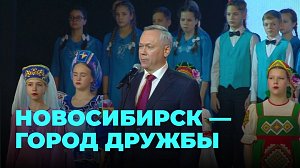 НОВОСИБИРСК — ГОРОД ДРУЖБЫ